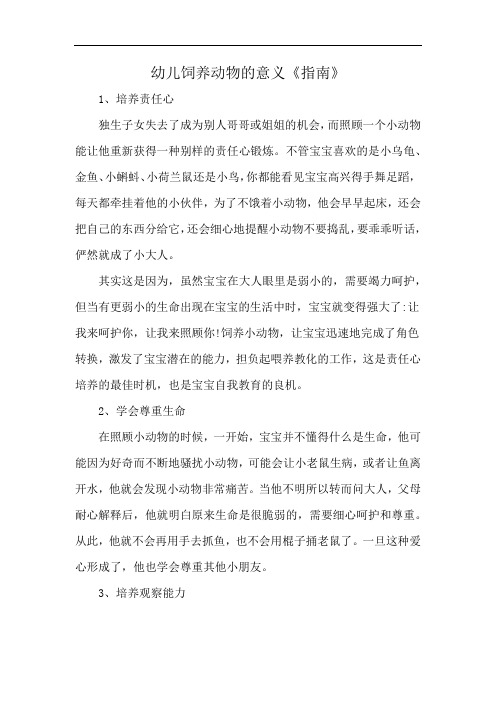 幼儿饲养动物的意义《指南》

1、培养责任心

独生子女失去了成为别人哥哥或姐姐的机会，而照顾一个小动物能让他重新获得一种别样的责任心锻炼。不管宝宝喜欢的是小乌龟、金鱼、小蝌蚪、小荷兰鼠还是小鸟，你都能看见宝宝高兴得手舞足蹈，每天都牵挂着他的小伙伴，为了不饿着小动物，他会早早起床，还会把自己的东西分给它，还会细心地提醒小动物不要捣乱，要乖乖听话，俨然就成了小大人。

其实这是因为，虽然宝宝在大人眼里是弱小的，需要竭力呵护，但当有更弱小的生命出现在宝宝的生活中时，宝宝就变得强大了:让我来呵护你，让我来照顾你!饲养小动物，让宝宝迅速地完成了角色转换，激发了宝宝潜在的能力，担负起喂养教化的工作，这是责任心培养的最佳时机，也是宝宝自我教育的良机。

2、学会尊重生命

在照顾小动物的时候，一开始，宝宝并不懂得什么是生命，他可能因为好奇而不断地骚扰小动物，可能会让小老鼠生病，或者让鱼离开水，他就会发现小动物非常痛苦。当他不明所以转而问大人，父母耐心解释后，他就明白原来生命是很脆弱的，需要细心呵护和尊重。从此，他就不会再用手去抓鱼，也不会用棍子捅老鼠了。一旦这种爱心形成了，他也学会尊重其他小朋友。

3、培养观察能力